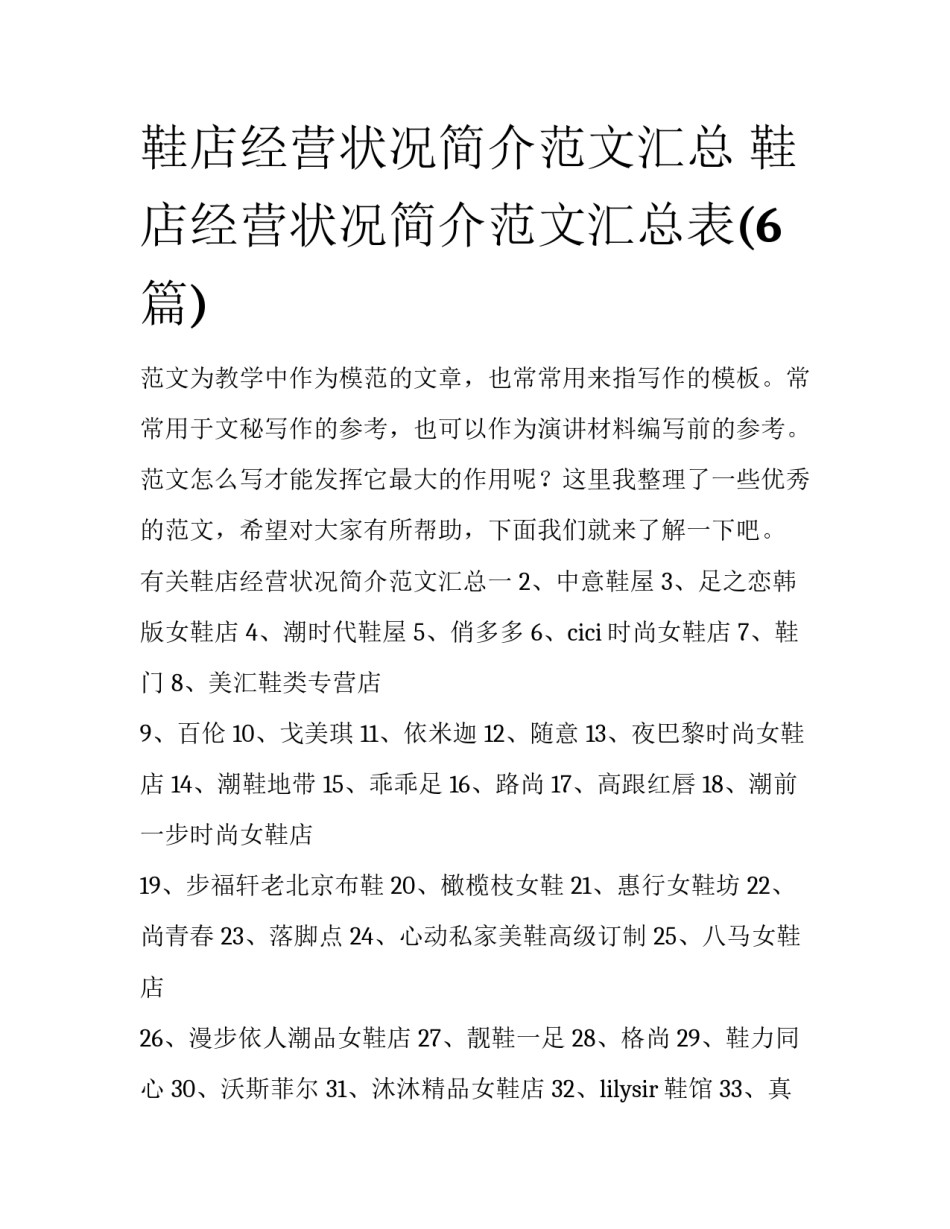 鞋店经营状况简介范文汇总 鞋店经营状况简介范文汇总表(6篇)

范文为教学中作为模范的文章，也常常用来指写作的模板。常常用于文秘写作的参考，也可以作为演讲材料编写前的参考。范文怎么写才能发挥它最大的作用呢？这里我整理了一些优秀的范文，希望对大家有所帮助，下面我们就来了解一下吧。

有关鞋店经营状况简介范文汇总一 2、中意鞋屋 3、足之恋韩版女鞋店 4、潮时代鞋屋 5、俏多多 6、cici 时尚女鞋店 7、鞋门 8、美汇鞋类专营店

9、百伦 10、戈美琪 11、依米迦 12、随意 13、夜巴黎时尚女鞋店 14、潮鞋地带 15、乖乖足 16、路尚 17、高跟红唇 18、潮前一步时尚女鞋店

19、步福轩老北京布鞋 20、橄榄枝女鞋 21、惠行女鞋坊 22、尚青春 23、落脚点 24、心动私家美鞋高级订制 25、八马女鞋店

26、漫步依人潮品女鞋店 27、靓鞋一足 28、格尚 29、鞋力同心 30、沃斯菲尔 31、沐沐精品女鞋店 32、lilysir 鞋馆 33、真